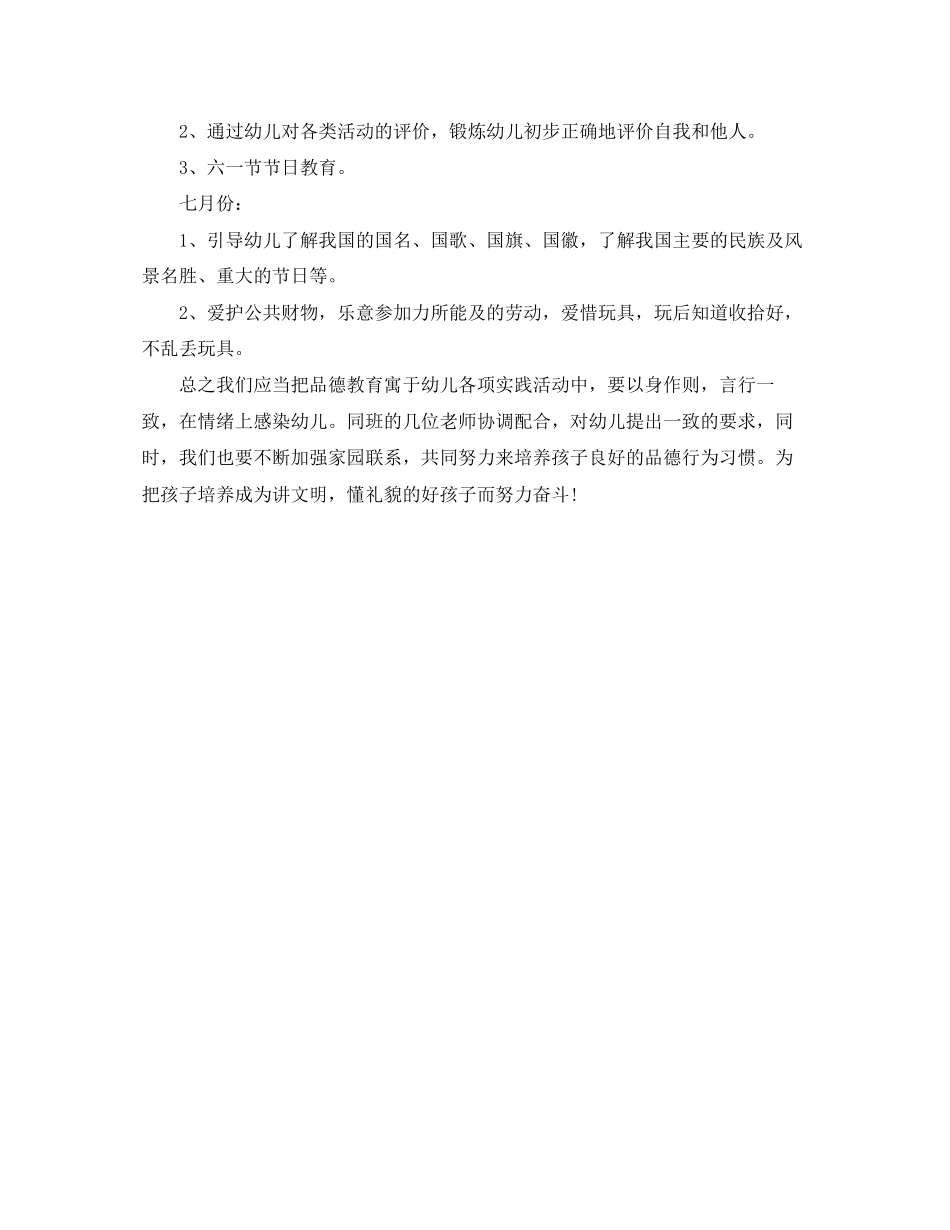 2、通过幼儿对各类活动的评价，锻炼幼儿初步正确地评价自我和他人。

3、六一节节日教育。

七月份：

1、引导幼儿了解我国的国名、国歌、国旗、国徽，了解我国主要的民族及风景名胜、重大的节日等。

2、爱护公共财物，乐意参加力所能及的劳动，爱惜玩具，玩后知道收拾好，不乱丢玩具。

总之我们应当把品德教育寓于幼儿各项实践活动中，要以身作则，言行一致，在情绪上感染幼儿。同班的几位老师协调配合，对幼儿提出一致的要求，同时，我们也要不断加强家园联系，共同努力来培养孩子良好的品德行为习惯。为把孩子培养成为讲文明，懂礼貌的好孩子而努力奋斗！